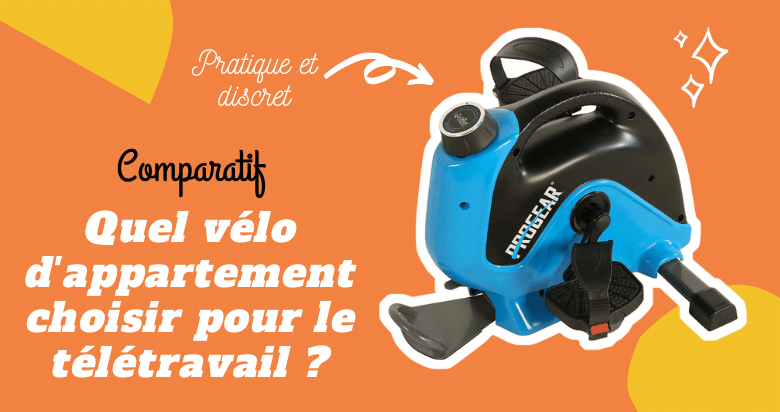 Pratique et discret

Comparatif

Quel vélo d'appartement choisir pour le télétravail ?

PROGEAR